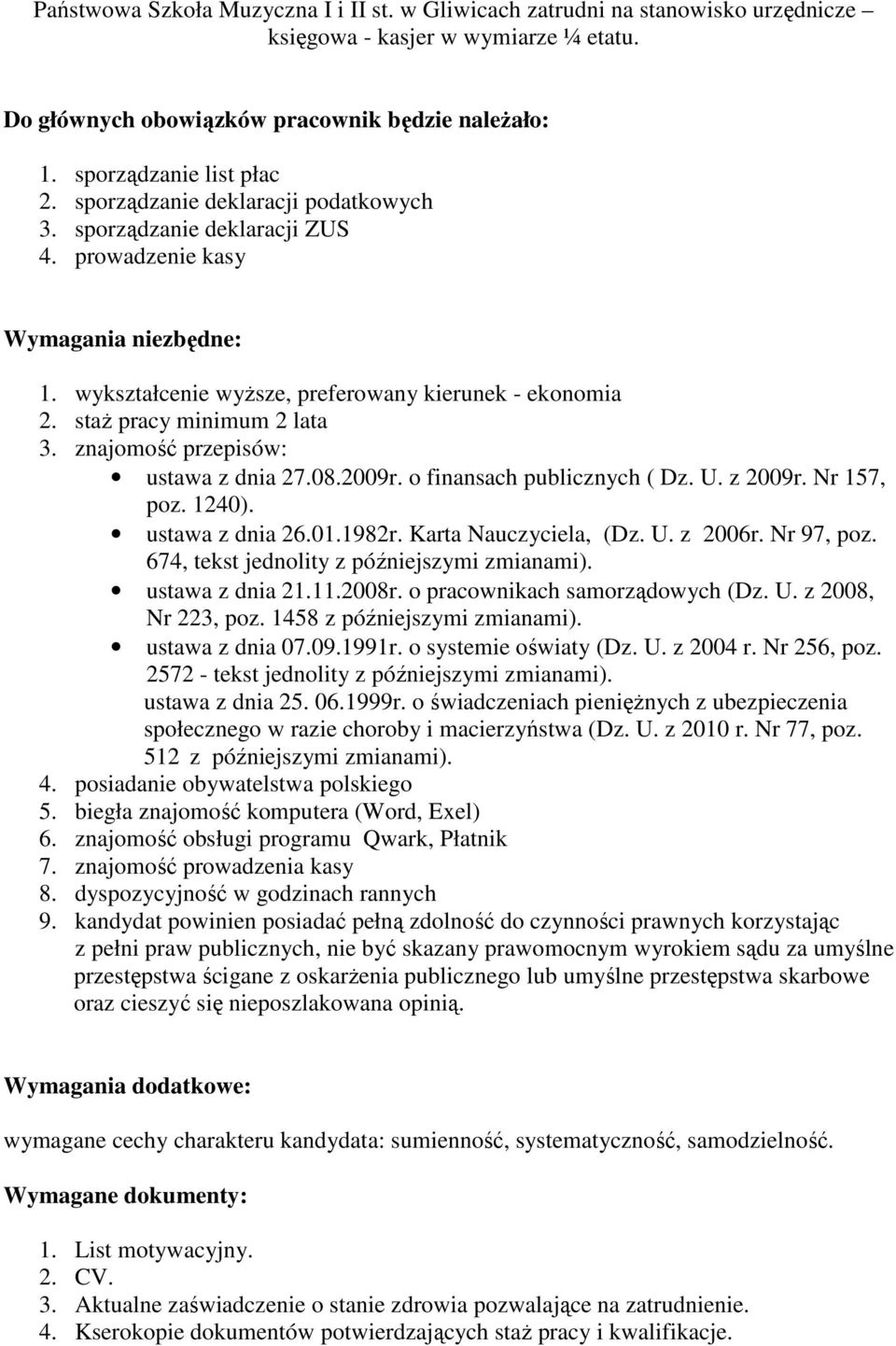 Państwowa Szkoła Muzyczna I i II st. w Gliwicach zatrudni na stanowisko urzędnicze – księgowa - kasjer w wymiarze ¼ etatu.

Do głównych obowiązków pracownik będzie należało:

1. sporządzanie list płac
2. sporządzanie deklaracji podatkowych
3. sporządzanie deklaracji ZUS
4. prowadzenie kasy

Wymagania niezbędne:

1. wykształcenie wyższe, preferowany kierunek - ekonomia
2. staż pracy minimum 2 lata
3. znajomość przepisów:
• ustawa z dnia 27.08.2009r. o finansach publicznych ( Dz. U. z 2009r. Nr 157, poz. 1240).
• ustawa z dnia 26.01.1982r. Karta Nauczyciela, (Dz. U. z 2006r. Nr 97, poz. 674, tekst jednolity z późniejszymi zmianami).
• ustawa z dnia 21.11.2008r. o pracownikach samorządowych (Dz. U. z 2008, Nr 223, poz. 1458 z późniejszymi zmianami).
• ustawa z dnia 07.09.1991r. o systemie oświaty (Dz. U. z 2004 r. Nr 256, poz. 2572 - tekst jednolity z późniejszymi zmianami).
ustawa z dnia 25. 06.1999r. o świadczeniach pieniężnych z ubezpieczenia społecznego w razie choroby i macierzyństwa (Dz. U. z 2010 r. Nr 77, poz. 512 z późniejszymi zmianami).
4. posiadanie obywatelstwa polskiego
5. biegła znajomość komputera (Word, Exel)
6. znajomość obsługi programu Qwark, Płatnik
7. znajomość prowadzenia kasy
8. dyspozycyjność w godzinach rannych
9. kandydat powinien posiadać pełną zdolność do czynności prawnych korzystając z pełni praw publicznych, nie być skazany prawomocnym wyrokiem sądu za umyślne przestępstwa ścigane z oskarżenia publicznego lub umyślne przestępstwa skarbowe oraz cieszyć się nieposzlakowana opinią.

Wymagania dodatkowe:

wymagane cechy charakteru kandydata: sumienność, systematyczność, samodzielność.

Wymagane dokumenty:

1. List motywacyjny.
2. CV.
3. Aktualne zaświadczenie o stanie zdrowia pozwalające na zatrudnienie.
4. Kserokopie dokumentów potwierdzających staż pracy i kwalifikacje.